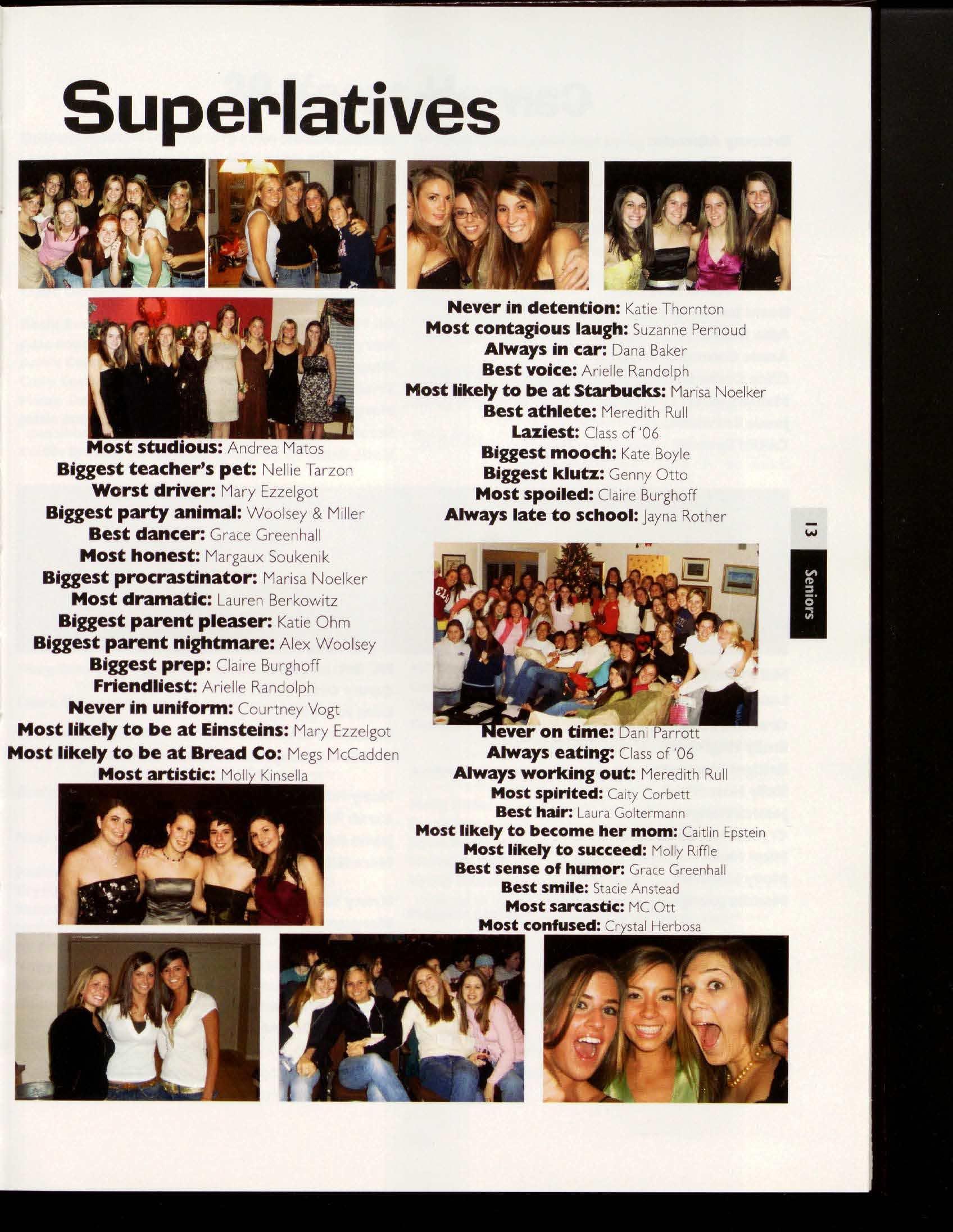 Superlatives

Most studious: Andrea Matos
Biggest teacher's pet: Nellie Tarzon
Worst driver: Mary Ezzelgot
Biggest party animal: Woolsey & Miller
Best dancer: Grace Greenhall
Most honest: Margaux Soukenik
Biggest procrastinator: Marisa Noelker
Most dramatic: Lauren Berkowitz
Biggest parent pleaser: Katie Ohm
Biggest parent nightmare: Alex Woolsey
Biggest prep: Claire Burghoff
Friendliest: Arielle Randolph
Never in uniform: Courtney Vogt
Most likely to be at Einsteins: Mary Ezzelgot
Most likely to be at Bread Co: Megs McCadden
Most artistic: Molly Kinsella

Never in detention: Katie Thornton
Most contagious laugh: Suzanne Pernoud
Always in car: Dana Baker
Best voice: Arielle Randolph
Most likely to be at Starbucks: Marisa Noelker
Best athlete: Meredith Rull
Laziest: Class of '06
Biggest mooch: Kate Boyle
Biggest klutz: Genny Otto
Most spoiled: Claire Burghoff
Always late to school: Jayna Rother

Never on time: Dani Parrott
Always eating: Class of '06
Always working out: Meredith Rull
Most spirited: Caity Corbett
Best hair: Laura Goltermann
Most likely to become her mom: Caitlin Epstein
Most likely to succeed: Molly Riffle
Best sense of humor: Grace Greenhall
Best smile: Stacie Anstead
Most sarcastic: MC Ott
Most confused: Crystal Herbosa

13
Seniors